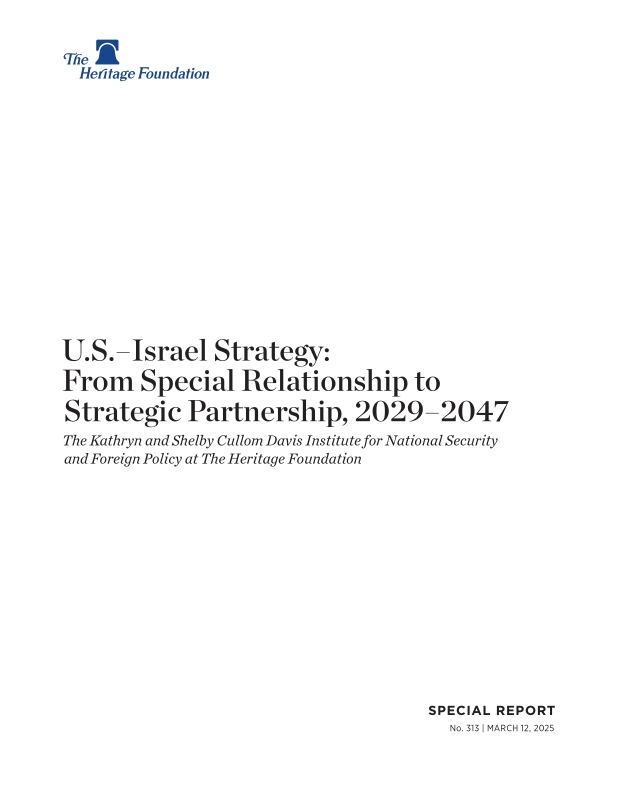 The Heritage Foundation

U.S.–Israel Strategy:
From Special Relationship to Strategic Partnership, 2029–2047

The Kathryn and Shelby Cullom Davis Institute for National Security and Foreign Policy at The Heritage Foundation

SPECIAL REPORT
No. 313 | MARCH 12, 2025